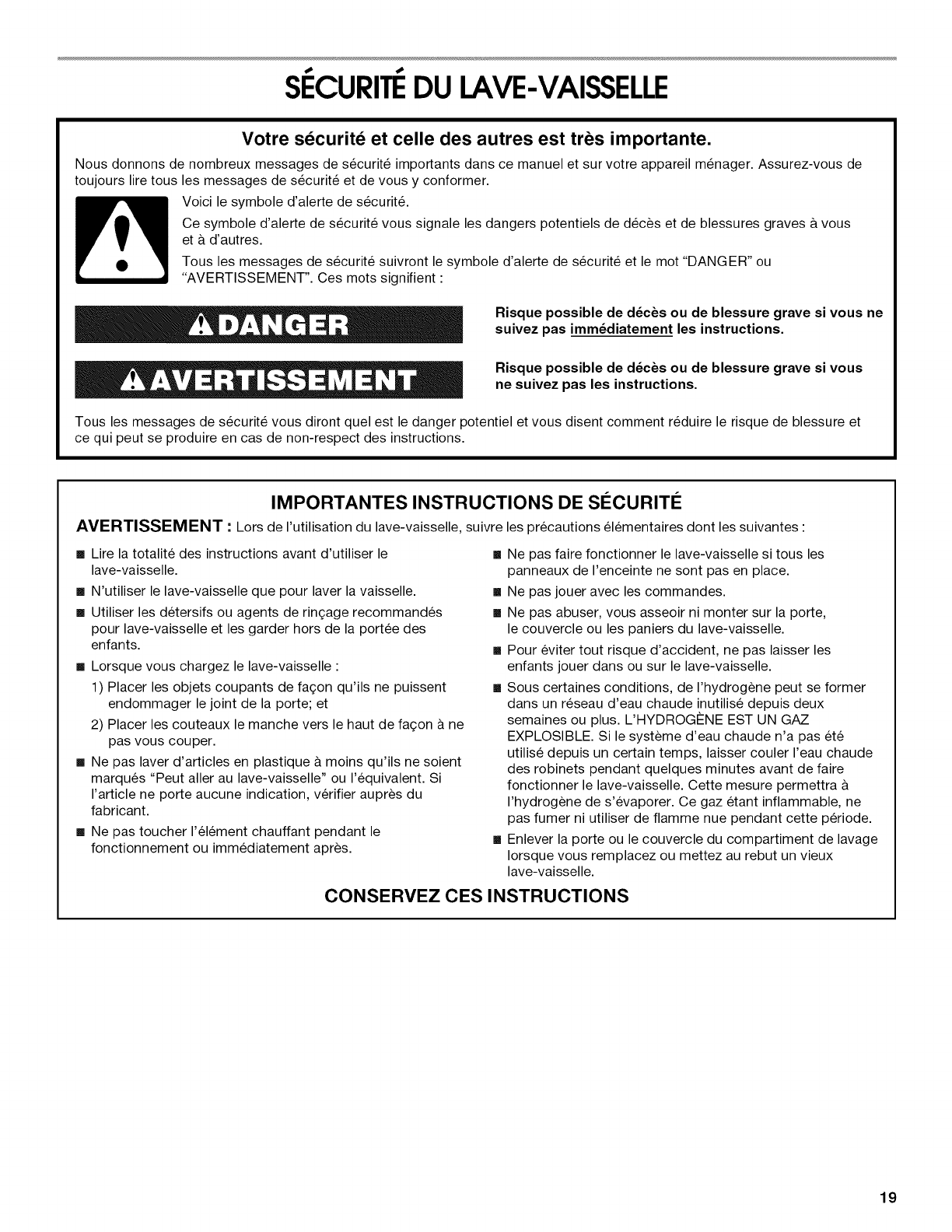 SÉCURITÉ DU LAVE-VAISSELLE

Votre sécurité et celle des autres est très importante.

Nous donnons de nombreux messages de sécurité importants dans ce manuel et sur votre appareil ménager. Assurez-vous de toujours lire tous les messages de sécurité et de vous y conformer.

Voici le symbole d'alerte de sécurité.

Ce symbole d'alerte de sécurité vous signale les dangers potentiels de décès et de blessures graves à vous et à d'autres.

Tous les messages de sécurité suivront le symbole d'alerte de sécurité et le mot "DANGER" ou "AVERTISSEMENT". Ces mots signifient :

DANGER

Risque possible de décès ou de blessure grave si vous ne suivez pas immédiatement les instructions.

AVERTISSEMENT

Risque possible de décès ou de blessure grave si vous ne suivez pas les instructions.

Tous les messages de sécurité vous diront quel est le danger potentiel et vous disent comment réduire le risque de blessure et ce qui peut se produire en cas de non-respect des instructions.

IMPORTANTES INSTRUCTIONS DE SÉCURITÉ

AVERTISSEMENT : Lors de l'utilisation du lave-vaisselle, suivre les précautions élémentaires dont les suivantes :

■ Lire la totalité des instructions avant d'utiliser le lave-vaisselle.

■ N'utiliser le lave-vaisselle que pour laver la vaisselle.

■ Utiliser les détersifs ou agents de rinçage recommandés pour lave-vaisselle et les garder hors de la portée des enfants.

■ Lorsque vous chargez le lave-vaisselle :

1) Placer les objets coupants de façon qu'ils ne puissent endommager le joint de la porte; et

2) Placer les couteaux le manche vers le haut de façon à ne pas vous couper.

■ Ne pas laver d'articles en plastique à moins qu'ils ne soient marqués "Peut aller au lave-vaisselle" ou l'équivalent. Si l'article ne porte aucune indication, vérifier auprès du fabricant.

■ Ne pas toucher l'élément chauffant pendant le fonctionnement ou immédiatement après.

■ Ne pas faire fonctionner le lave-vaisselle si tous les panneaux de l'enceinte ne sont pas en place.

■ Ne pas jouer avec les commandes.

■ Ne pas abuser, vous asseoir ni monter sur la porte, le couvercle ou les paniers du lave-vaisselle.

■ Pour éviter tout risque d'accident, ne pas laisser les enfants jouer dans ou sur le lave-vaisselle.

■ Sous certaines conditions, de l'hydrogène peut se former dans un réseau d'eau chaude inutilisé depuis deux semaines ou plus. L'HYDROGÈNE EST UN GAZ EXPLOSIBLE. Si le système d'eau chaude n'a pas été utilisé depuis un certain temps, laisser couler l'eau chaude des robinets pendant quelques minutes avant de faire fonctionner le lave-vaisselle. Cette mesure permettra à l'hydrogène de s'évaporer. Ce gaz étant inflammable, ne pas fumer ni utiliser de flamme nue pendant cette période.

■ Enlever la porte ou le couvercle du compartiment de lavage lorsque vous remplacez ou mettez au rebut un vieux lave-vaisselle.

CONSERVEZ CES INSTRUCTIONS

19